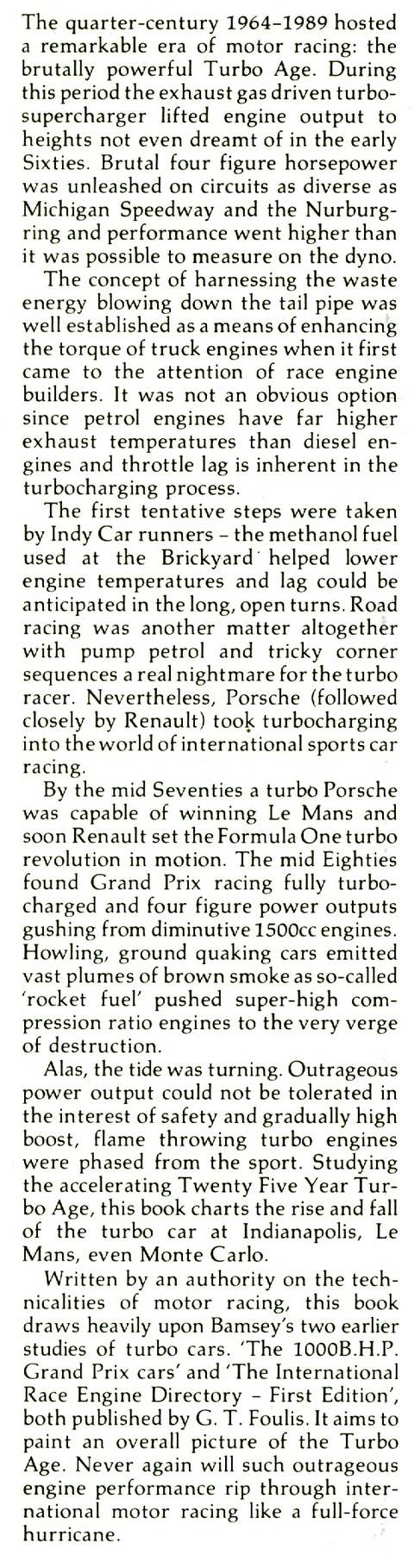 The quarter-century 1964–1989 hosted a remarkable era of motor racing: the brutally powerful Turbo Age. During this period the exhaust gas driven turbosupercharger lifted engine output to heights not even dreamt of in the early Sixties. Brutal four figure horsepower was unleashed on circuits as diverse as Michigan Speedway and the Nurburgring and performance went higher than it was possible to measure on the dyno.

The concept of harnessing the waste energy blowing down the tail pipe was well established as a means of enhancing the torque of truck engines when it first came to the attention of race engine builders. It was not an obvious option since petrol engines have far higher exhaust temperatures than diesel engines and throttle lag is inherent in the turbocharging process.

The first tentative steps were taken by Indy Car runners – the methanol fuel used at the Brickyard helped lower engine temperatures and lag could be anticipated in the long, open turns. Road racing was another matter altogether with pump petrol and tricky corner sequences a real nightmare for the turbo racer. Nevertheless, Porsche (followed closely by Renault) took turbocharging into the world of international sports car racing.

By the mid Seventies a turbo Porsche was capable of winning Le Mans and soon Renault set the Formula One turbo revolution in motion. The mid Eighties found Grand Prix racing fully turbocharged and four figure power outputs gushing from diminutive 1500cc engines. Howling, ground quaking cars emitted vast plumes of brown smoke as so-called 'rocket fuel' pushed super-high compression ratio engines to the very verge of destruction.

Alas, the tide was turning. Outrageous power output could not be tolerated in the interest of safety and gradually high boost, flame throwing turbo engines were phased from the sport. Studying the accelerating Twenty Five Year Turbo Age, this book charts the rise and fall of the turbo car at Indianapolis, Le Mans, even Monte Carlo.

Written by an authority on the technicalities of motor racing, this book draws heavily upon Bamsey's two earlier studies of turbo cars. 'The 1000B.H.P. Grand Prix cars' and 'The International Race Engine Directory – First Edition', both published by G. T. Foulis. It aims to paint an overall picture of the Turbo Age. Never again will such outrageous engine performance rip through international motor racing like a full-force hurricane.